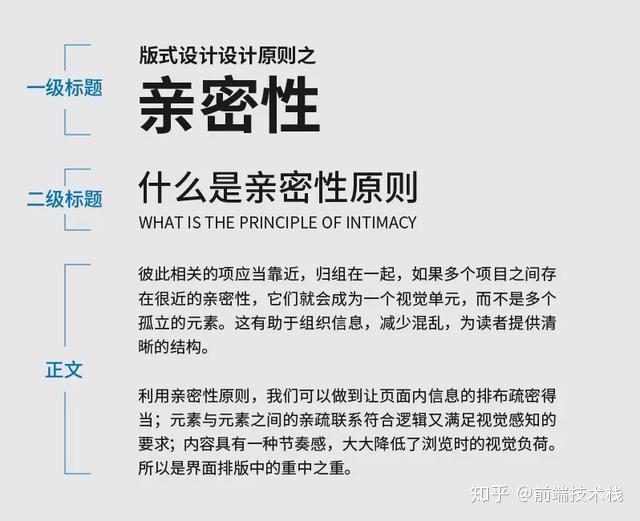 一级标题

版式设计设计原则之
亲密性

二级标题

什么是亲密性原则
WHAT IS THE PRINCIPLE OF INTIMACY

正文

彼此相关的项应当靠近，归组在一起，如果多个项目之间存在很近的亲密性，它们就会成为一个视觉单元，而不是多个孤立的元素。这有助于组织信息，减少混乱，为读者提供清晰的结构。

利用亲密性原则，我们可以做到让页面内信息的排布疏密得当；元素与元素之间的亲疏联系符合逻辑又满足视觉感知的要求；内容具有一种节奏感，大大降低了浏览时的视觉负荷。所以是界面排版中的重中之重。

知乎 @前端技术栈